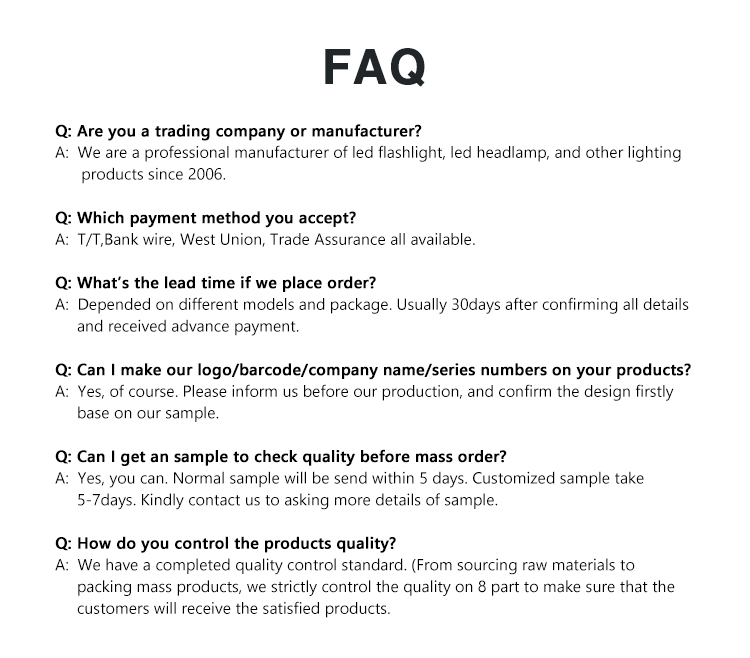 FAQ

Q: Are you a trading company or manufacturer?
A: We are a professional manufacturer of led flashlight, led headlamp, and other lighting products since 2006.

Q: Which payment method you accept?
A: T/T,Bank wire, West Union, Trade Assurance all available.

Q: What's the lead time if we place order?
A: Depended on different models and package. Usually 30days after confirming all details and received advance payment.

Q: Can I make our logo/barcode/company name/series numbers on your products?
A: Yes, of course. Please inform us before our production, and confirm the design firstly base on our sample.

Q: Can I get an sample to check quality before mass order?
A: Yes, you can. Normal sample will be send within 5 days. Customized sample take 5-7days. Kindly contact us to asking more details of sample.

Q: How do you control the products quality?
A: We have a completed quality control standard. (From sourcing raw materials to packing mass products, we strictly control the quality on 8 part to make sure that the customers will receive the satisfied products.